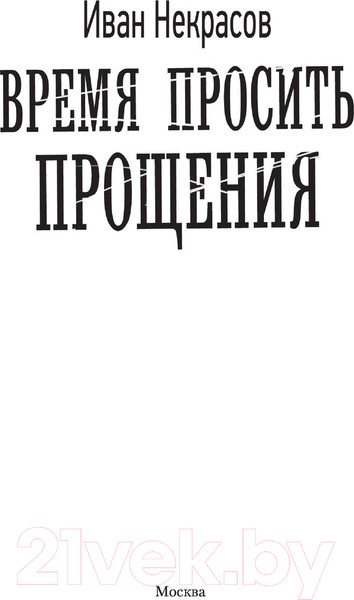 Иван Некрасов

ВРЕМЯ ПРОСИТЬ ПРОЩЕНИЯ

21vek.by

Москва